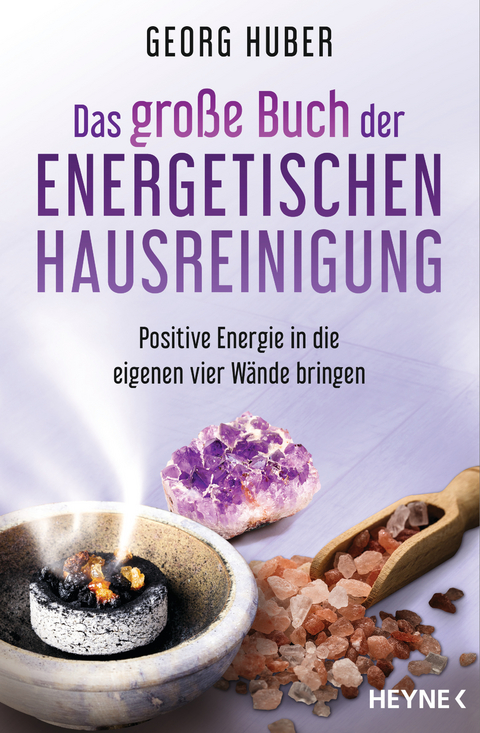 GEORG HUBER

Das große Buch der ENERGETISCHEN HAUSREINIGUNG

Positive Energie in die eigenen vier Wände bringen

HEYNE <